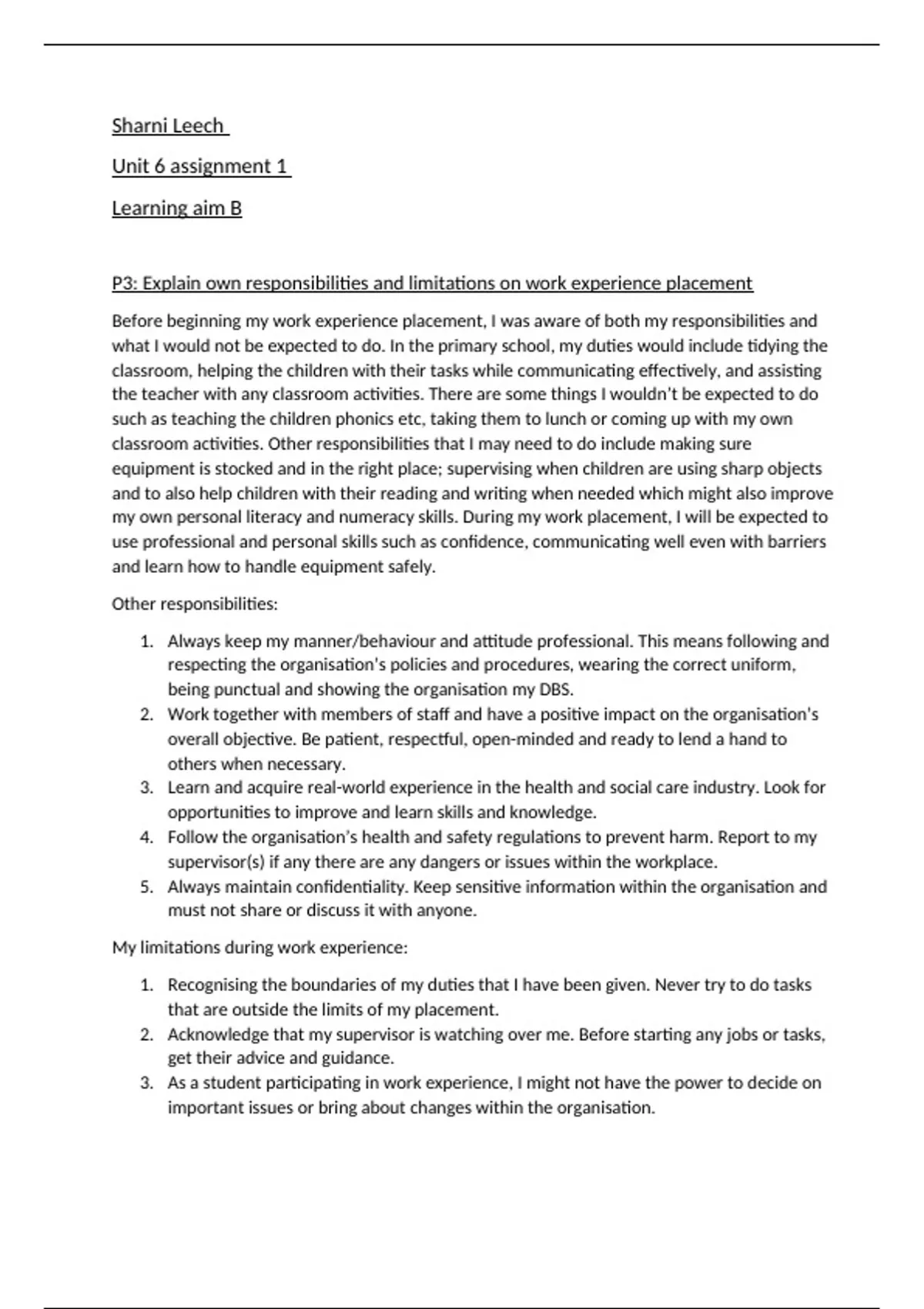 Sharni Leech

Unit 6 assignment 1

Learning aim B

P3: Explain own responsibilities and limitations on work experience placement

Before beginning my work experience placement, I was aware of both my responsibilities and what I would not be expected to do. In the primary school, my duties would include tidying the classroom, helping the children with their tasks while communicating effectively, and assisting the teacher with any classroom activities. There are some things I wouldn't be expected to do such as teaching the children phonics etc, taking them to lunch or coming up with my own classroom activities. Other responsibilities that I may need to do include making sure equipment is stocked and in the right place; supervising when children are using sharp objects and to also help children with their reading and writing when needed which might also improve my own personal literacy and numeracy skills. During my work placement, I will be expected to use professional and personal skills such as confidence, communicating well even with barriers and learn how to handle equipment safely.

Other responsibilities:

1. Always keep my manner/behaviour and attitude professional. This means following and respecting the organisation's policies and procedures, wearing the correct uniform, being punctual and showing the organisation my DBS.
2. Work together with members of staff and have a positive impact on the organisation's overall objective. Be patient, respectful, open-minded and ready to lend a hand to others when necessary.
3. Learn and acquire real-world experience in the health and social care industry. Look for opportunities to improve and learn skills and knowledge.
4. Follow the organisation's health and safety regulations to prevent harm. Report to my supervisor(s) if any there are any dangers or issues within the workplace.
5. Always maintain confidentiality. Keep sensitive information within the organisation and must not share or discuss it with anyone.

My limitations during work experience:

1. Recognising the boundaries of my duties that I have been given. Never try to do tasks that are outside the limits of my placement.
2. Acknowledge that my supervisor is watching over me. Before starting any jobs or tasks, get their advice and guidance.
3. As a student participating in work experience, I might not have the power to decide on important issues or bring about changes within the organisation.